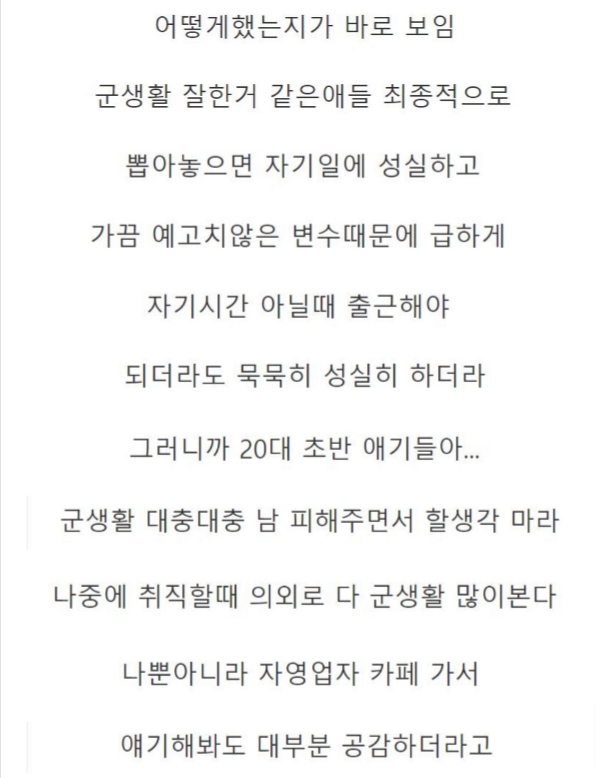 어떻게했는지가 바로 보임

군생활 잘한거 같은애들 최종적으로

뽑아놓으면 자기일에 성실하고

가끔 예고치않은 변수때문에 급하게

자기시간 아닐때 출근해야

되더라도 묵묵히 성실히 하더라

그러니까 20대 초반 애기들아...

군생활 대충대충 남 피해주면서 할생각 마라

나중에 취직할때 의외로 다 군생활 많이본다

나뿐아니라 자영업자 카페 가서

얘기해봐도 대부분 공감하더라고